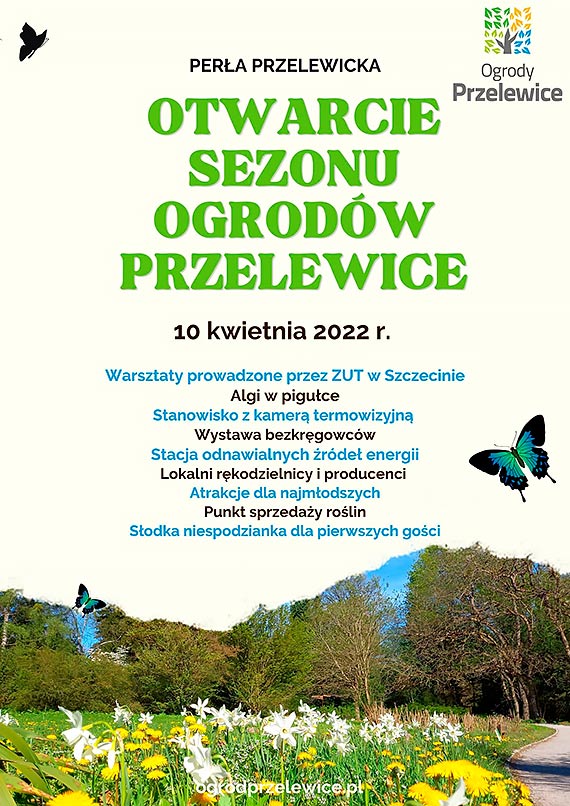 Ogrody Przelewice

PERŁA PRZELEWICKA

OTWARCIE SEZONU OGRODÓW PRZELEWICE

10 kwietnia 2022 r.

Warsztaty prowadzone przez ZUT w Szczecinie
Algi w pigułce
Stanowisko z kamerą termowizyjną
Wystawa bezkręgowców
Stacja odnawialnych źródeł energii
Lokalni rękodzielnicy i producenci
Atrakcje dla najmłodszych
Punkt sprzedaży roślin
Słodka niespodzianka dla pierwszych gości

ogrodprzelewice.pl